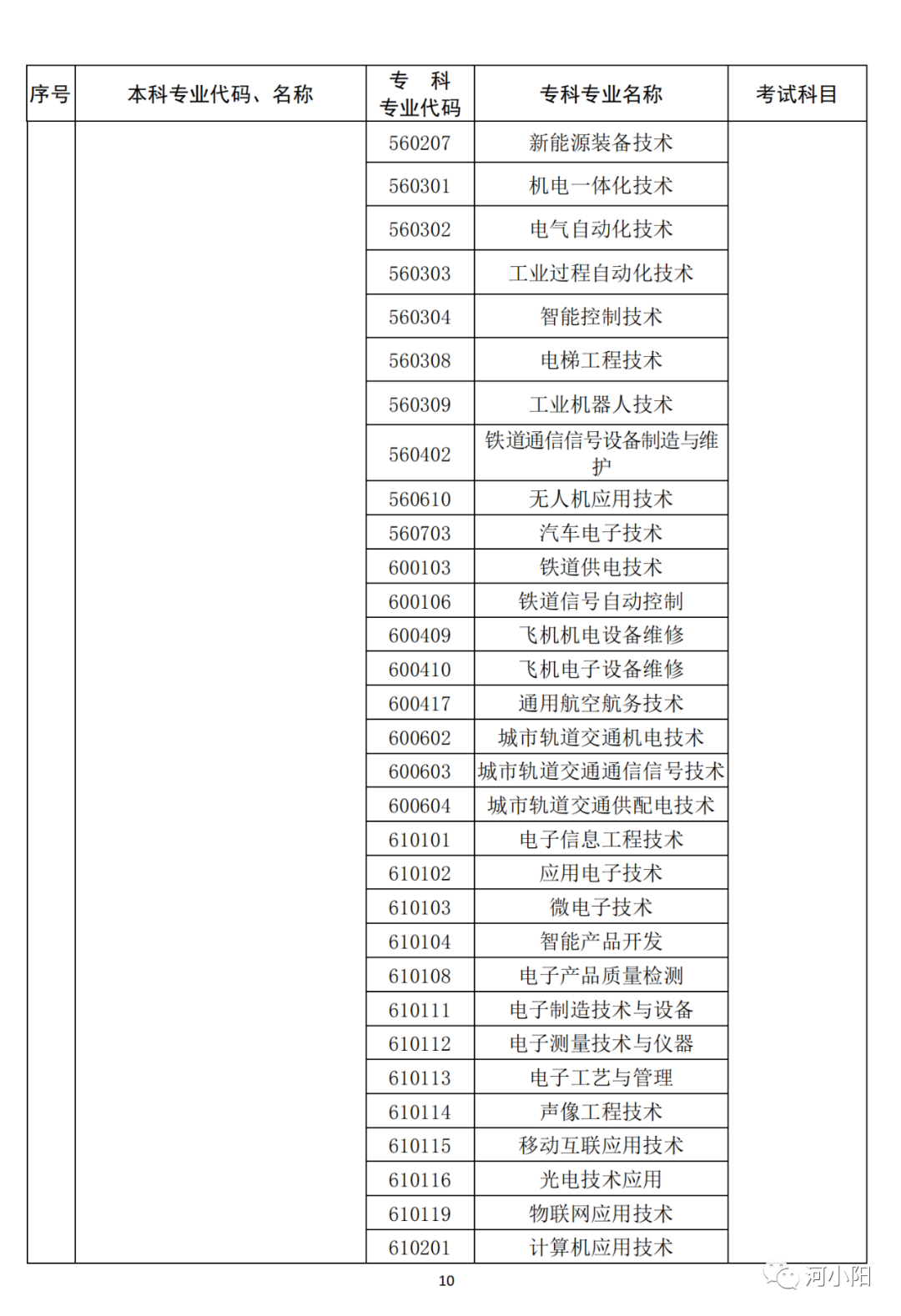 | 序号 | 本科专业代码、名称 | 专 科 专业代码 | 专科专业名称 | 考试科目 |
|---|---|---|---|---|
| | | 560207 | 新能源装备技术 | |
| | | 560301 | 机电一体化技术 | |
| | | 560302 | 电气自动化技术 | |
| | | 560303 | 工业过程自动化技术 | |
| | | 560304 | 智能控制技术 | |
| | | 560308 | 电梯工程技术 | |
| | | 560309 | 工业机器人技术 | |
| | | 560402 | 铁道通信信号设备制造与维护 | |
| | | 560610 | 无人机应用技术 | |
| | | 560703 | 汽车电子技术 | |
| | | 600103 | 铁道供电技术 | |
| | | 600106 | 铁道信号自动控制 | |
| | | 600409 | 飞机机电设备维修 | |
| | | 600410 | 飞机电子设备维修 | |
| | | 600417 | 通用航空航务技术 | |
| | | 600602 | 城市轨道交通机电技术 | |
| | | 600603 | 城市轨道交通通信信号技术 | |
| | | 600604 | 城市轨道交通供配电技术 | |
| | | 610101 | 电子信息工程技术 | |
| | | 610102 | 应用电子技术 | |
| | | 610103 | 微电子技术 | |
| | | 610104 | 智能产品开发 | |
| | | 610108 | 电子产品质量检测 | |
| | | 610111 | 电子制造技术与设备 | |
| | | 610112 | 电子测量技术与仪器 | |
| | | 610113 | 电子工艺与管理 | |
| | | 610114 | 声像工程技术 | |
| | | 610115 | 移动互联应用技术 | |
| | | 610116 | 光电技术应用 | |
| | | 610119 | 物联网应用技术 | |
| | | 610201 | 计算机应用技术 | |

10

河小阳